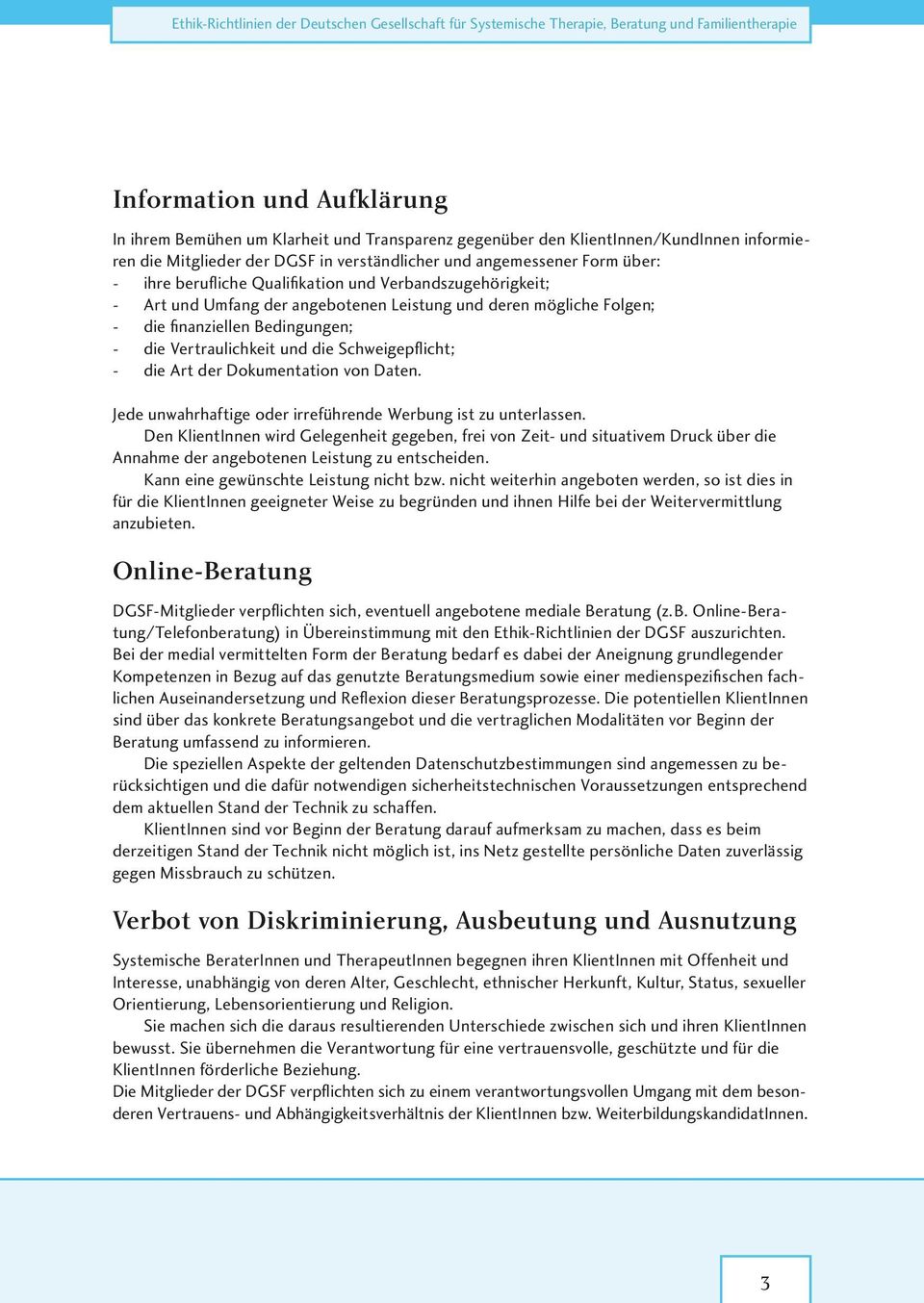 Ethik-Richtlinien der Deutschen Gesellschaft für Systemische Therapie, Beratung und Familientherapie

Information und Aufklärung

In ihrem Bemühen um Klarheit und Transparenz gegenüber den KlientInnen/KundInnen informieren die Mitglieder der DGSF in verständlicher und angemessener Form über:
- ihre berufliche Qualifikation und Verbandszugehörigkeit;
- Art und Umfang der angebotenen Leistung und deren mögliche Folgen;
- die finanziellen Bedingungen;
- die Vertraulichkeit und die Schweigepflicht;
- die Art der Dokumentation von Daten.

Jede unwahrhaftige oder irreführende Werbung ist zu unterlassen.
Den KlientInnen wird Gelegenheit gegeben, frei von Zeit- und situativem Druck über die Annahme der angebotenen Leistung zu entscheiden.
Kann eine gewünschte Leistung nicht bzw. nicht weiterhin angeboten werden, so ist dies in für die KlientInnen geeigneter Weise zu begründen und ihnen Hilfe bei der Weitervermittlung anzubieten.

Online-Beratung

DGSF-Mitglieder verpflichten sich, eventuell angebotene mediale Beratung (z.B. Online-Beratung/Telefonberatung) in Übereinstimmung mit den Ethik-Richtlinien der DGSF auszurichten. Bei der medial vermittelten Form der Beratung bedarf es dabei der Aneignung grundlegender Kompetenzen in Bezug auf das genutzte Beratungsmedium sowie einer medienspezifischen fachlichen Auseinandersetzung und Reflexion dieser Beratungsprozesse. Die potentiellen KlientInnen sind über das konkrete Beratungsangebot und die vertraglichen Modalitäten vor Beginn der Beratung umfassend zu informieren.
Die speziellen Aspekte der geltenden Datenschutzbestimmungen sind angemessen zu berücksichtigen und die dafür notwendigen sicherheitstechnischen Voraussetzungen entsprechend dem aktuellen Stand der Technik zu schaffen.
KlientInnen sind vor Beginn der Beratung darauf aufmerksam zu machen, dass es beim derzeitigen Stand der Technik nicht möglich ist, ins Netz gestellte persönliche Daten zuverlässig gegen Missbrauch zu schützen.

Verbot von Diskriminierung, Ausbeutung und Ausnutzung

Systemische BeraterInnen und TherapeutInnen begegnen ihren KlientInnen mit Offenheit und Interesse, unabhängig von deren Alter, Geschlecht, ethnischer Herkunft, Kultur, Status, sexueller Orientierung, Lebensorientierung und Religion.
Sie machen sich die daraus resultierenden Unterschiede zwischen sich und ihren KlientInnen bewusst. Sie übernehmen die Verantwortung für eine vertrauensvolle, geschützte und für die KlientInnen förderliche Beziehung.
Die Mitglieder der DGSF verpflichten sich zu einem verantwortungsvollen Umgang mit dem besonderen Vertrauens- und Abhängigkeitsverhältnis der KlientInnen bzw. WeiterbildungskandidatInnen.

3